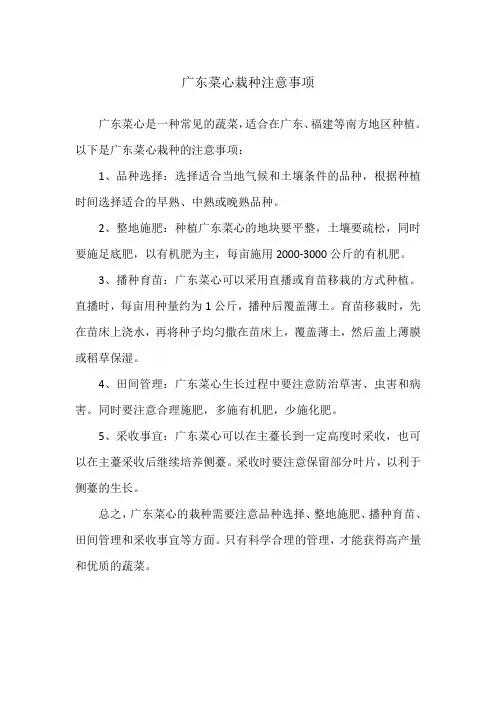 广东菜心栽种注意事项

广东菜心是一种常见的蔬菜，适合在广东、福建等南方地区种植。以下是广东菜心栽种的注意事项：

1、品种选择：选择适合当地气候和土壤条件的品种，根据种植时间选择适合的早熟、中熟或晚熟品种。

2、整地施肥：种植广东菜心的地块要平整，土壤要疏松，同时要施足底肥，以有机肥为主，每亩施用 2000-3000 公斤的有机肥。

3、播种育苗：广东菜心可以采用直播或育苗移栽的方式种植。直播时，每亩用种量约为 1 公斤，播种后覆盖薄土。育苗移栽时，先在苗床上浇水，再将种子均匀撒在苗床上，覆盖薄土，然后盖上薄膜或稻草保湿。

4、田间管理：广东菜心生长过程中要注意防治草害、虫害和病害。同时要注意合理施肥，多施有机肥，少施化肥。

5、采收事宜：广东菜心可以在主薹长到一定高度时采收，也可以在主薹采收后继续培养侧薹。采收时要注意保留部分叶片，以利于侧薹的生长。

总之，广东菜心的栽种需要注意品种选择、整地施肥、播种育苗、田间管理和采收事宜等方面。只有科学合理的管理，才能获得高产量和优质的蔬菜。